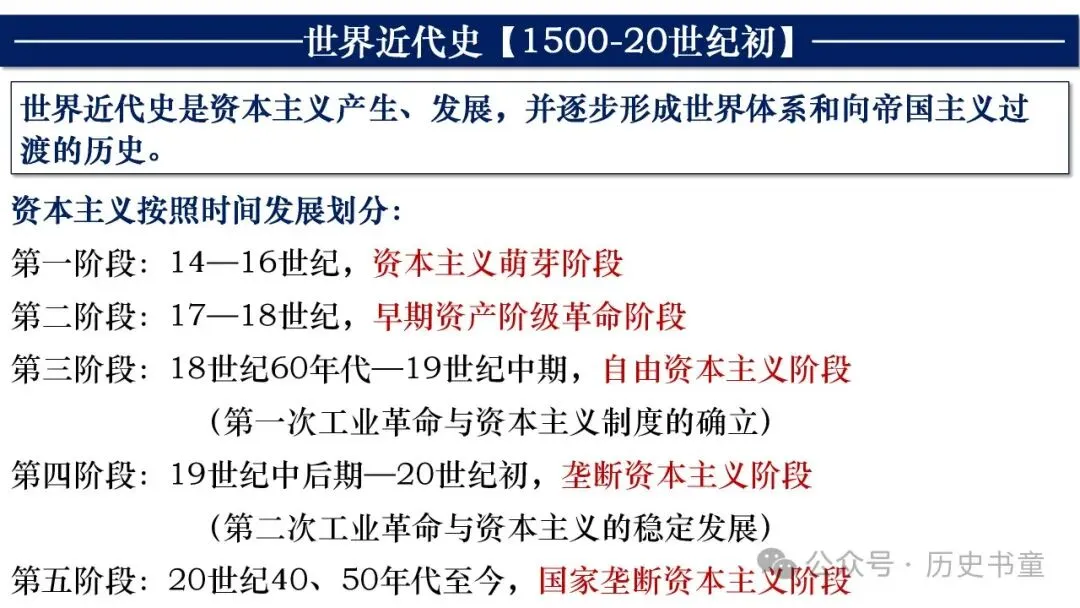 世界近代史【1500-20世纪初】

世界近代史是资本主义产生、发展，并逐步形成世界体系和向帝国主义过渡的历史。

资本主义按照时间发展划分：

第一阶段：14—16世纪，资本主义萌芽阶段

第二阶段：17—18世纪，早期资产阶级革命阶段

第三阶段：18世纪60年代—19世纪中期，自由资本主义阶段

（第一次工业革命与资本主义制度的确立）

第四阶段：19世纪中后期—20世纪初，垄断资本主义阶段

（第二次工业革命与资本主义的稳定发展）

第五阶段：20世纪40、50年代至今，国家垄断资本主义阶段

公众号·历史书童